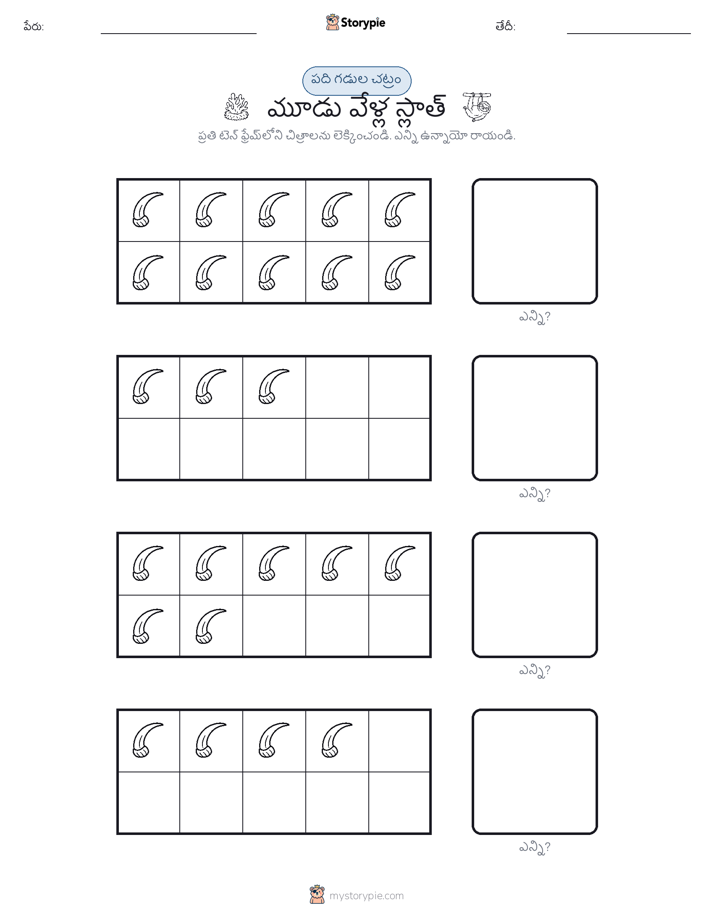 పేరు:

Storypie

తేదీ:

పది గడుల చట్రం

మూడు వేళ్ల స్లాత్

ప్రతి టెన్ ఫ్రేమ్‌లోని చిత్రాలను లెక్కించండి. ఎన్ని ఉన్నాయో రాయండి.

ఎన్ని?

ఎన్ని?

ఎన్ని?

ఎన్ని?

mystorypie.com